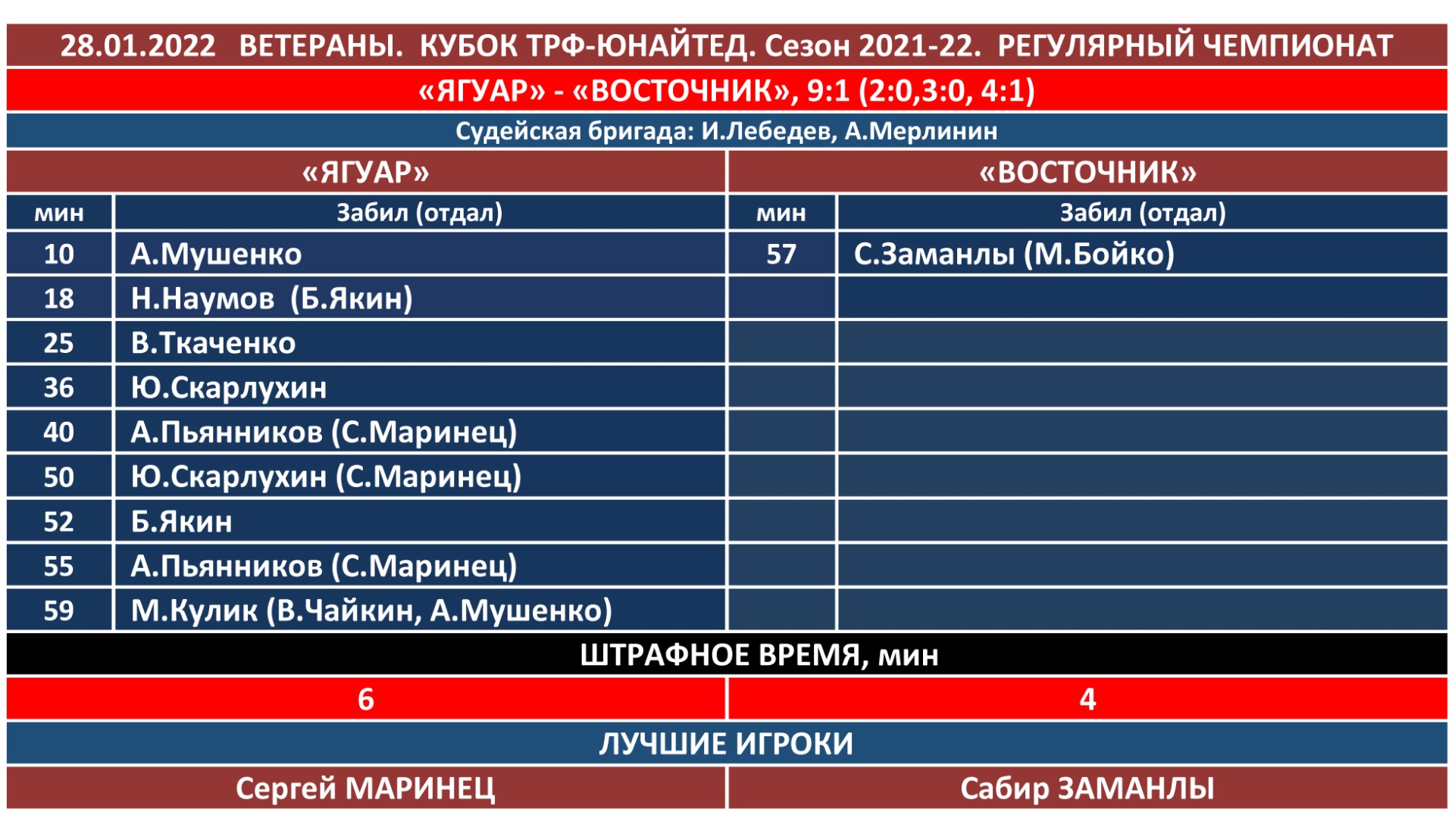 28.01.2022 ВЕТЕРАНЫ. КУБОК ТРФ-ЮНАЙТЕД. Сезон 2021-22. РЕГУЛЯРНЫЙ ЧЕМПИОНАТ

«ЯГУАР» - «ВОСТОЧНИК», 9:1 (2:0,3:0, 4:1)

Судейская бригада: И.Лебедев, А.Мерлинин

| «ЯГУАР» | | «ВОСТОЧНИК» | |
|---|---|---|---|
| мин | Забил (отдал) | мин | Забил (отдал) |
| 10 | А.Мушенко | 57 | С.Заманлы (М.Бойко) |
| 18 | Н.Наумов (Б.Якин) | | |
| 25 | В.Ткаченко | | |
| 36 | Ю.Скарлухин | | |
| 40 | А.Пьянников (С.Маринец) | | |
| 50 | Ю.Скарлухин (С.Маринец) | | |
| 52 | Б.Якин | | |
| 55 | А.Пьянников (С.Маринец) | | |
| 59 | М.Кулик (В.Чайкин, А.Мушенко) | | |

ШТРАФНОЕ ВРЕМЯ, мин

| 6 | 4 |
|---|---|

ЛУЧШИЕ ИГРОКИ

| Сергей МАРИНЕЦ | Сабир ЗАМАНЛЫ |
|---|---|